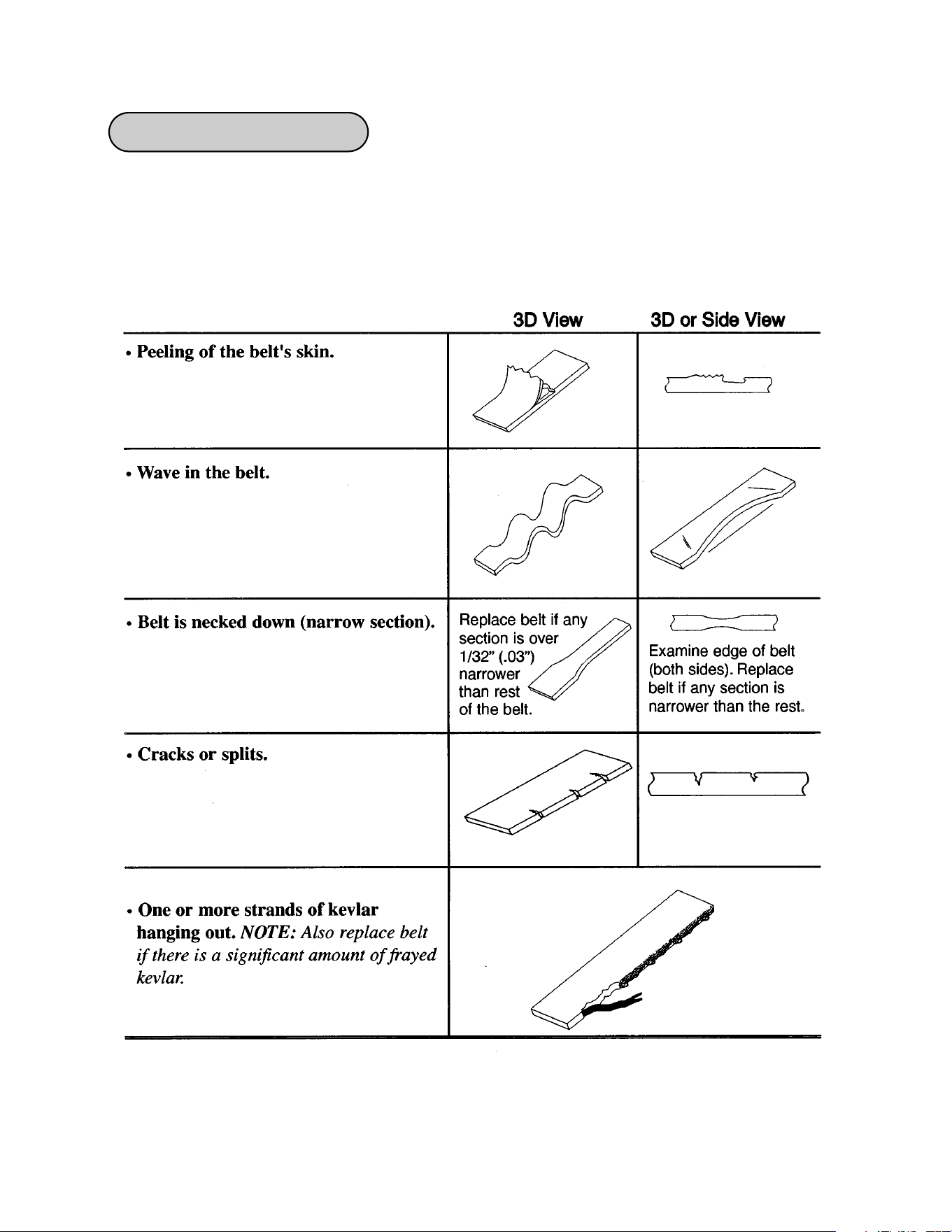 |  | 3D View | 3D or Side View |
|---|---|---|
| • Peeling of the belt's skin. |  |  |
| • Wave in the belt. |  |  |
| • Belt is necked down (narrow section). | Replace belt if any section is over 1/32" (.03") narrower than rest of the belt. | Examine edge of belt (both sides). Replace belt if any section is narrower than the rest. |
| • Cracks or splits. |  |  |
| • One or more strands of kevlar hanging out. NOTE: Also replace belt if there is a significant amount of frayed kevlar. |  |  |